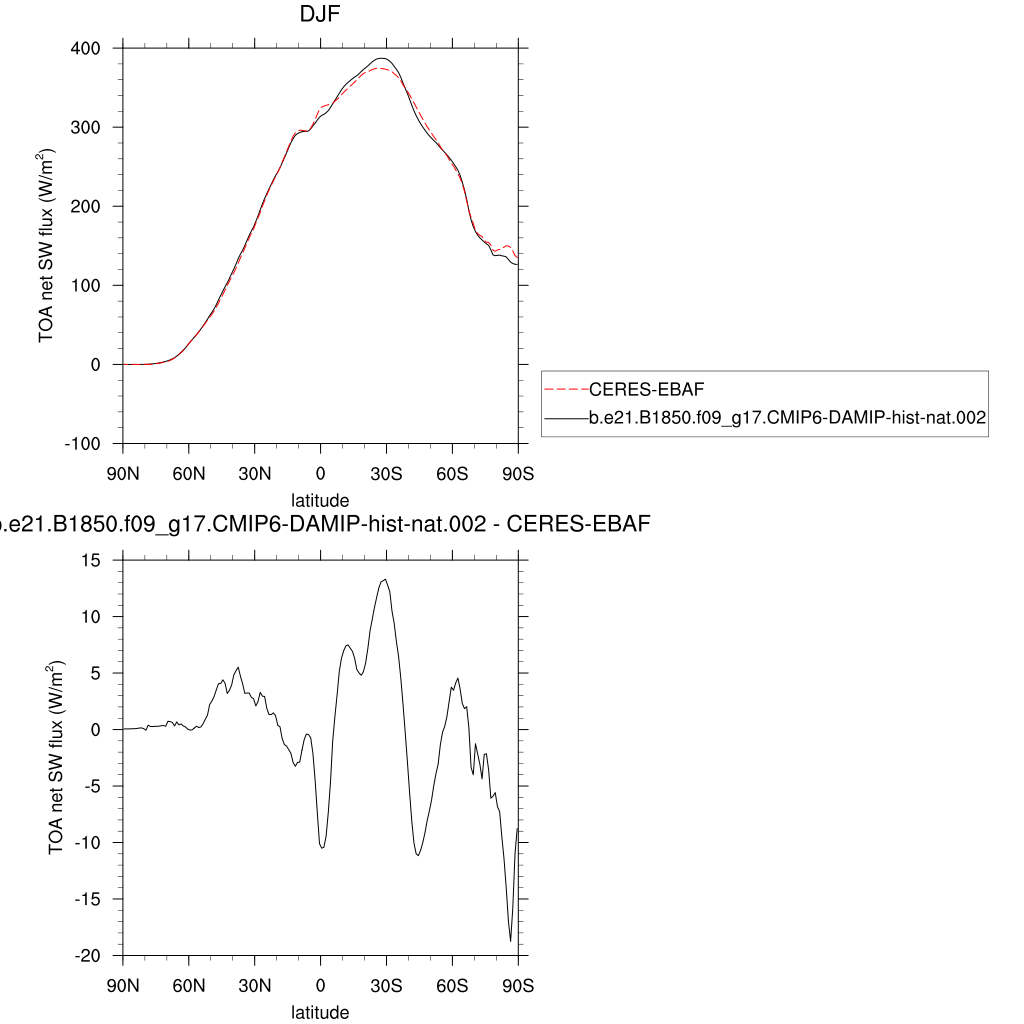 DJF

TOA net SW flux (W/m$^2$)

400
300
200
100
0
-100

90N 60N 30N 0 30S 60S 90S
latitude

CERES-EBAF
b.e21.B1850.f09_g17.CMIP6-DAMIP-hist-nat.002

b.e21.B1850.f09_g17.CMIP6-DAMIP-hist-nat.002 - CERES-EBAF

TOA net SW flux (W/m$^2$)

15
10
5
0
-5
-10
-15
-20

90N 60N 30N 0 30S 60S 90S
latitude